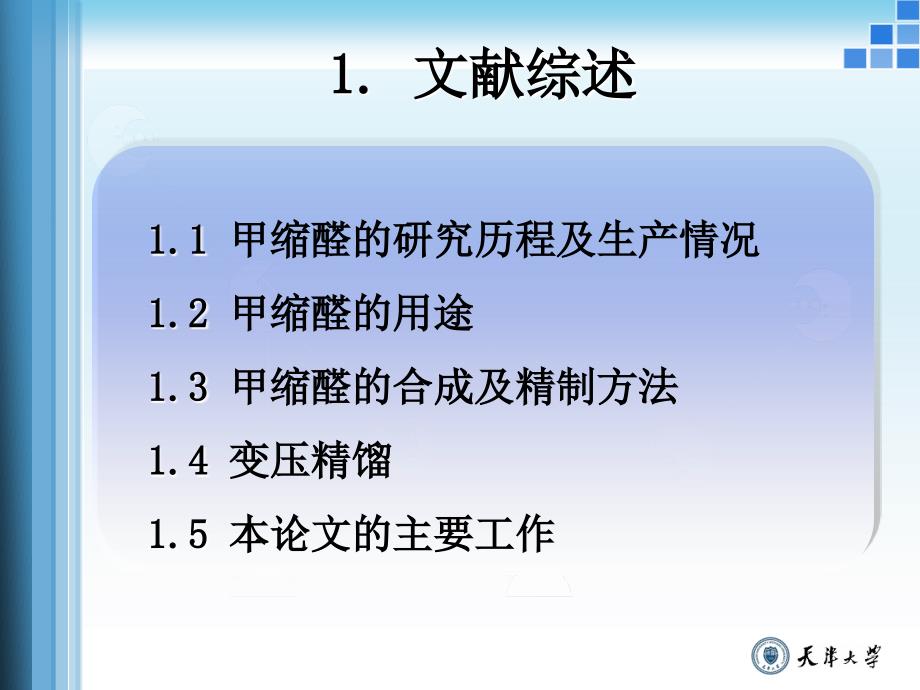 1. 文献综述

1.1 甲缩醛的研究历程及生产情况

1.2 甲缩醛的用途

1.3 甲缩醛的合成及精制方法

1.4 变压精馏

1.5 本论文的主要工作

天津大学